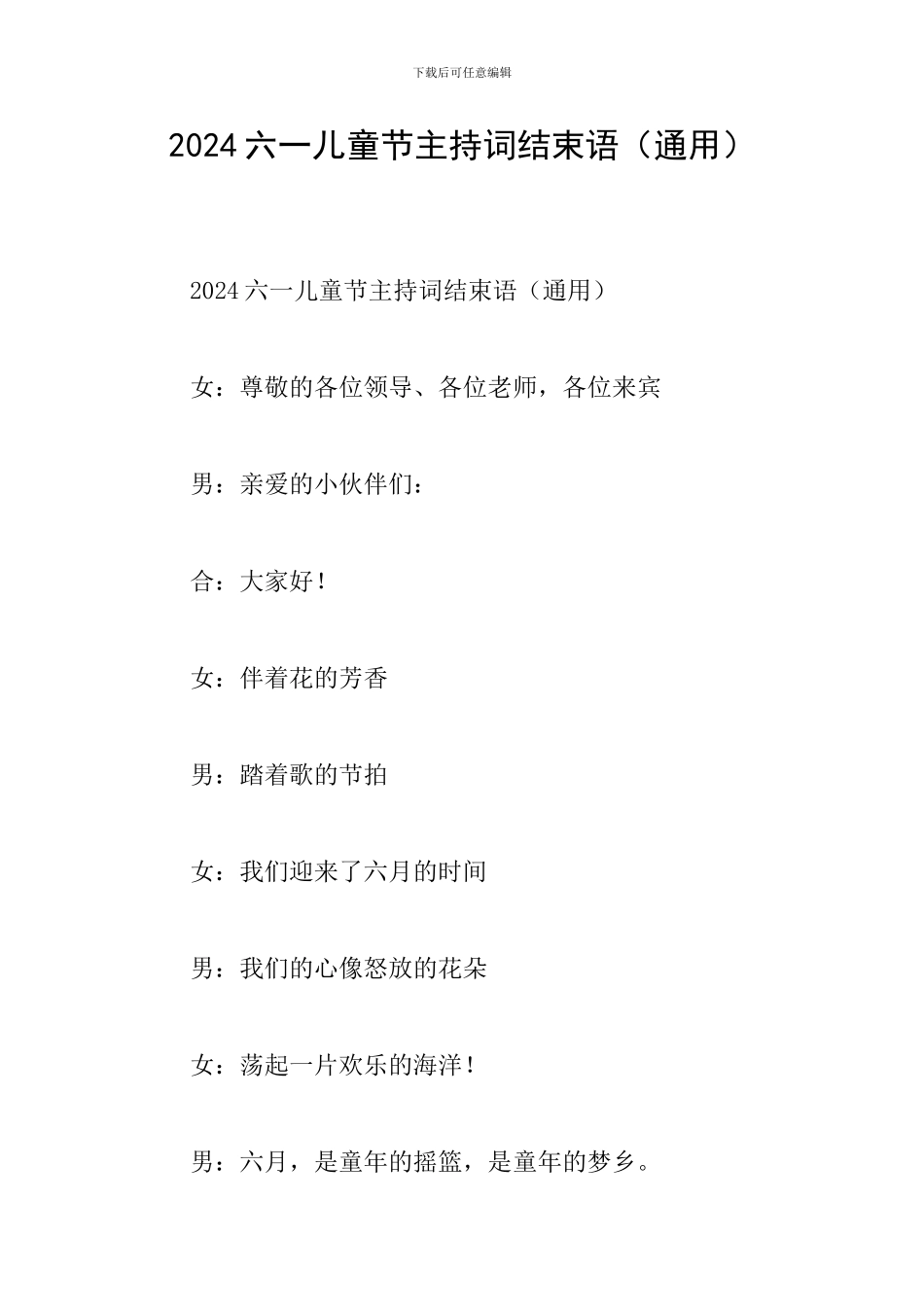 下载后可任意编辑

2024 六一儿童节主持词结束语（通用）

2024 六一儿童节主持词结束语（通用）

女：尊敬的各位领导、各位老师，各位来宾

男：亲爱的小伙伴们：

合：大家好！

女：伴着花的芳香

男：踏着歌的节拍

女：我们迎来了六月的时间

男：我们的心像怒放的花朵

女：荡起一片欢乐的海洋！

男：六月，是童年的摇篮，是童年的梦乡。